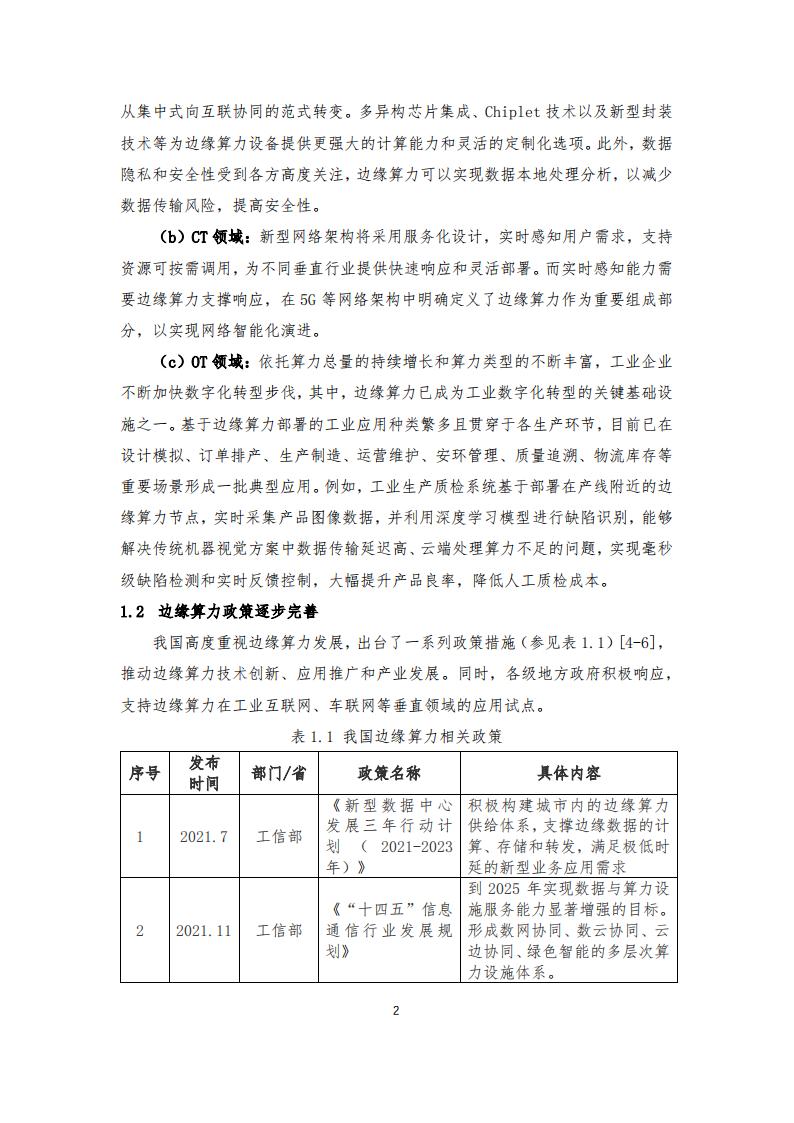 从集中式向互联协同的范式转变。多异构芯片集成、Chiplet 技术以及新型封装技术等为边缘算力设备提供更强大的计算能力和灵活的定制化选项。此外，数据隐私和安全性受到各方高度关注，边缘算力可以实现数据本地处理分析，以减少数据传输风险，提高安全性。

（b）CT 领域：新型网络架构将采用服务化设计，实时感知用户需求，支持资源可按需调用，为不同垂直行业提供快速响应和灵活部署。而实时感知能力需要边缘算力支撑响应，在 5G 等网络架构中明确定义了边缘算力作为重要组成部分，以实现网络智能化演进。

（c）OT 领域：依托算力总量的持续增长和算力类型的不断丰富，工业企业不断加快数字化转型步伐，其中，边缘算力已成为工业数字化转型的关键基础设施之一。基于边缘算力部署的工业应用种类繁多且贯穿于各生产环节，目前已在设计模拟、订单排产、生产制造、运营维护、安环管理、质量追溯、物流库存等重要场景形成一批典型应用。例如，工业生产质检系统基于部署在产线附近的边缘算力节点，实时采集产品图像数据，并利用深度学习模型进行缺陷识别，能够解决传统机器视觉方案中数据传输延迟高、云端处理算力不足的问题，实现毫秒级缺陷检测和实时反馈控制，大幅提升产品良率，降低人工质检成本。

1.2 边缘算力政策逐步完善

我国高度重视边缘算力发展，出台了一系列政策措施（参见表 1.1）[4-6]，推动边缘算力技术创新、应用推广和产业发展。同时，各级地方政府积极响应，支持边缘算力在工业互联网、车联网等垂直领域的应用试点。

表 1.1 我国边缘算力相关政策

| 序号 | 发布时间 | 部门/省 | 政策名称 | 具体内容 |
|---|---|---|---|---|
| 1 | 2021.7 | 工信部 | 《新型数据中心发展三年行动计划（2021-2023年）》 | 积极构建城市内的边缘算力供给体系，支撑边缘数据的计算、存储和转发，满足极低时延的新型业务应用需求 |
| 2 | 2021.11 | 工信部 | 《“十四五”信息通信行业发展规划》 | 到 2025 年实现数据与算力设施服务能力显著增强的目标。形成数网协同、数云协同、云边协同、绿色智能的多层次算力设施体系。 |

2